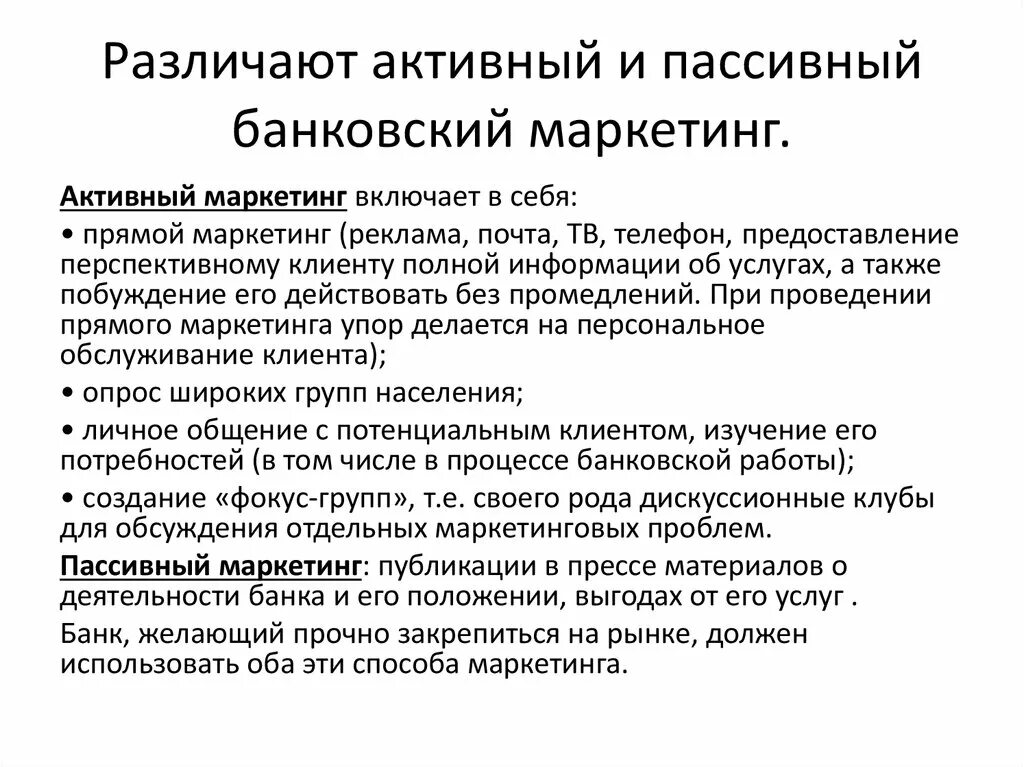 Различают активный и пассивный банковский маркетинг.

Активный маркетинг включает в себя:

• прямой маркетинг (реклама, почта, ТВ, телефон, предоставление перспективному клиенту полной информации об услугах, а также побуждение его действовать без промедлений. При проведении прямого маркетинга упор делается на персональное обслуживание клиента);

• опрос широких групп населения;

• личное общение с потенциальным клиентом, изучение его потребностей (в том числе в процессе банковской работы);

• создание «фокус-групп», т.е. своего рода дискуссионные клубы для обсуждения отдельных маркетинговых проблем.

Пассивный маркетинг: публикации в прессе материалов о деятельности банка и его положении, выгодах от его услуг .

Банк, желающий прочно закрепиться на рынке, должен использовать оба эти способа маркетинга.